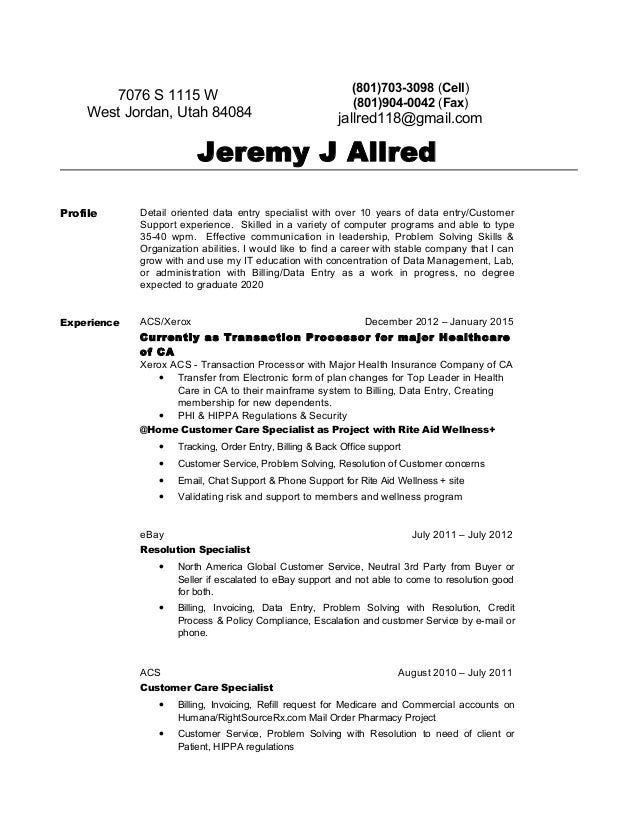 7076 S 1115 W
West Jordan, Utah 84084

(801)703-3098 (Cell)
(801)904-0042 (Fax)
jallred118@gmail.com

Jeremy J Allred

Profile

Detail oriented data entry specialist with over 10 years of data entry/Customer Support experience. Skilled in a variety of computer programs and able to type 35-40 wpm. Effective communication in leadership, Problem Solving Skills & Organization abilities. I would like to find a career with stable company that I can grow with and use my IT education with concentration of Data Management, Lab, or administration with Billing/Data Entry as a work in progress, no degree expected to graduate 2020

Experience

ACS/Xerox December 2012 – January 2015
Currently as Transaction Processor for major Healthcare of CA
Xerox ACS - Transaction Processor with Major Health Insurance Company of CA
• Transfer from Electronic form of plan changes for Top Leader in Health Care in CA to their mainframe system to Billing, Data Entry, Creating membership for new dependents.
• PHI & HIPPA Regulations & Security
@Home Customer Care Specialist as Project with Rite Aid Wellness+
• Tracking, Order Entry, Billing & Back Office support
• Customer Service, Problem Solving, Resolution of Customer concerns
• Email, Chat Support & Phone Support for Rite Aid Wellness + site
• Validating risk and support to members and wellness program

eBay July 2011 – July 2012
Resolution Specialist
• North America Global Customer Service, Neutral 3rd Party from Buyer or Seller if escalated to eBay support and not able to come to resolution good for both.
• Billing, Invoicing, Data Entry, Problem Solving with Resolution, Credit Process & Policy Compliance, Escalation and customer Service by e-mail or phone.

ACS August 2010 – July 2011
Customer Care Specialist
• Billing, Invoicing, Refill request for Medicare and Commercial accounts on Humana/RightSourceRx.com Mail Order Pharmacy Project
• Customer Service, Problem Solving with Resolution to need of client or Patient, HIPPA regulations